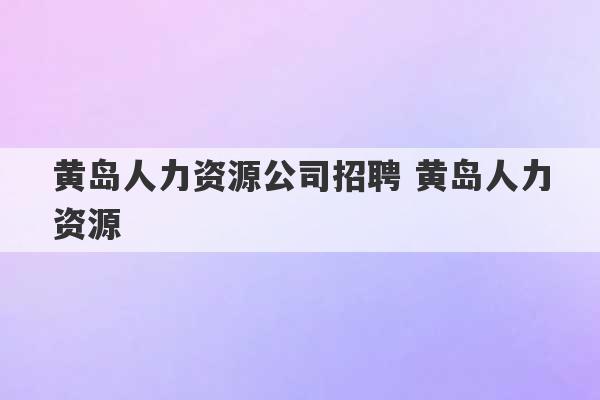 黄岛人力资源公司招聘 黄岛人力资源